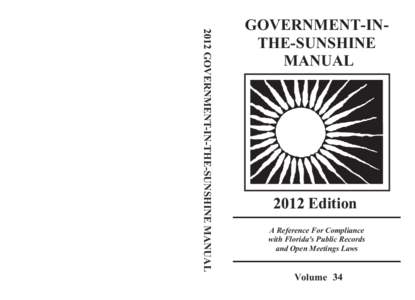 2012 GOVERNMENT-IN-THE-SUNSHINE MANUAL

GOVERNMENT-IN-THE-SUNSHINE MANUAL

2012 Edition

A Reference For Compliance with Florida's Public Records and Open Meetings Laws

Volume 34